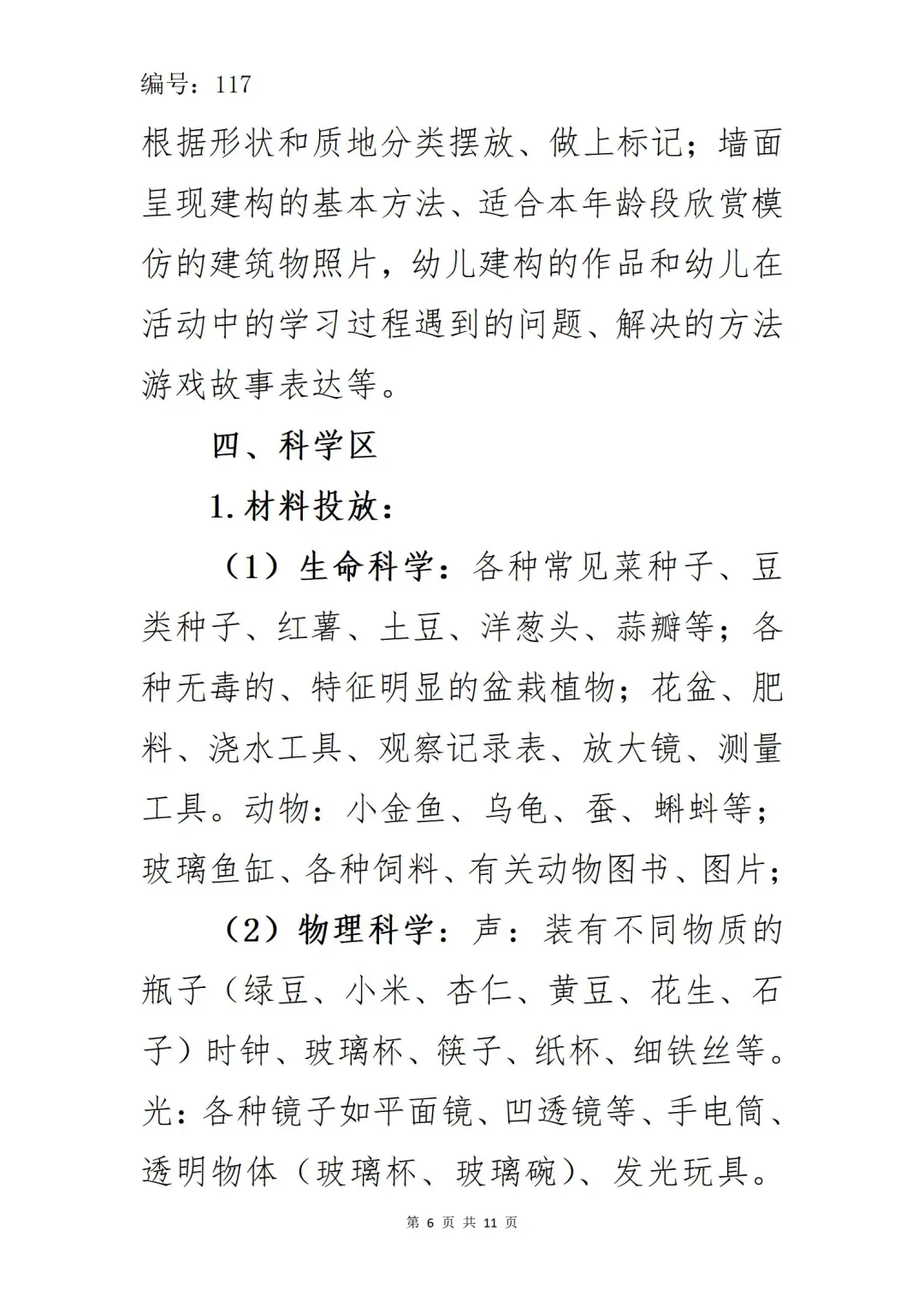 编号：117

根据形状和质地分类摆放、做上标记；墙面呈现建构的基本方法、适合本年龄段欣赏模仿的建筑物照片，幼儿建构的作品和幼儿在活动中的学习过程遇到的问题、解决的方法游戏故事表达等。

四、科学区

1.材料投放：

（1）生命科学：各种常见菜种子、豆类种子、红薯、土豆、洋葱头、蒜瓣等；各种无毒的、特征明显的盆栽植物；花盆、肥料、浇水工具、观察记录表、放大镜、测量工具。动物：小金鱼、乌龟、蚕、蝌蚪等；玻璃鱼缸、各种饲料、有关动物图书、图片；

（2）物理科学：声：装有不同物质的瓶子（绿豆、小米、杏仁、黄豆、花生、石子）时钟、玻璃杯、筷子、纸杯、细铁丝等。光：各种镜子如平面镜、凹透镜等、手电筒、透明物体（玻璃杯、玻璃碗）、发光玩具。

第 6 页 共 11 页